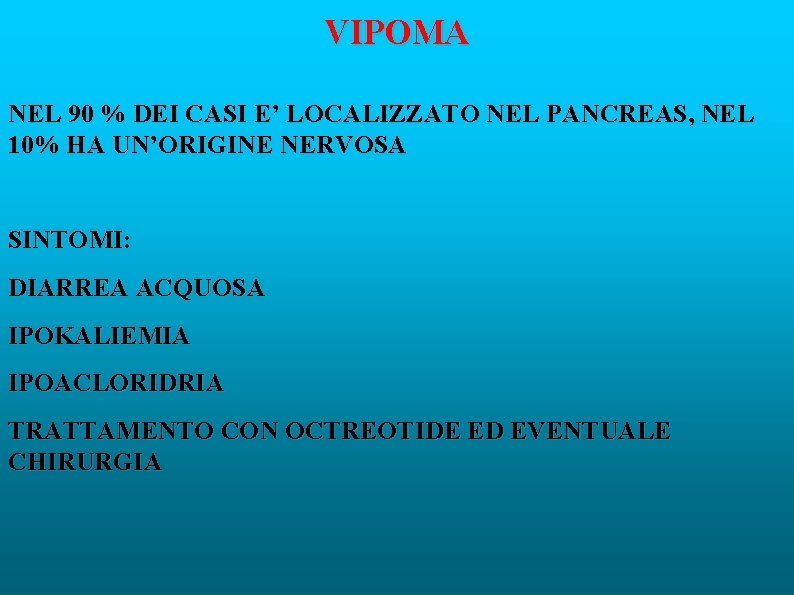 VIPOMA

NEL 90 % DEI CASI E’ LOCALIZZATO NEL PANCREAS, NEL 10% HA UN’ORIGINE NERVOSA

SINTOMI:

DIARREA ACQUOSA

IPOKALIEMIA

IPOACLORIDRIA

TRATTAMENTO CON OCTREOTIDE ED EVENTUALE CHIRURGIA